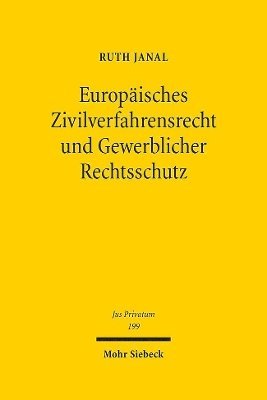 RUTH JANAL

Europäisches Zivilverfahrensrecht und Gewerblicher Rechtsschutz

Jus Privatum
199

Mohr Siebeck